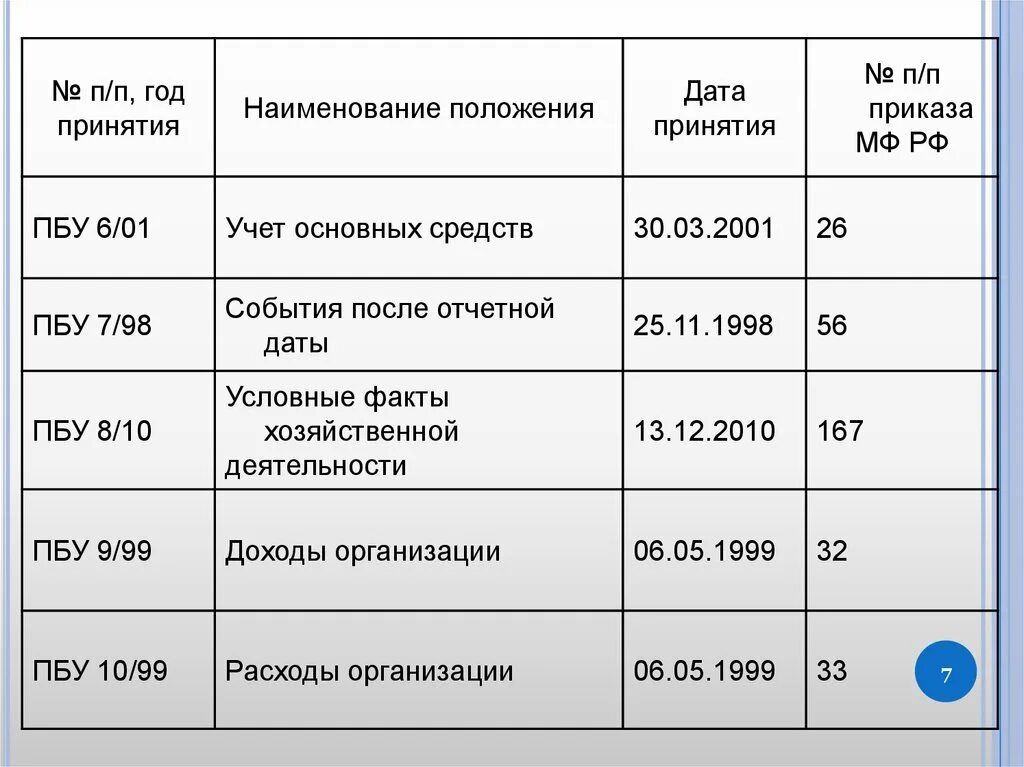 | № п/п, год принятия | Наименование положения | Дата принятия | № п/п приказа МФ РФ |
|---|---|---|---|
| ПБУ 6/01 | Учет основных средств | 30.03.2001 | 26 |
| ПБУ 7/98 | События после отчетной даты | 25.11.1998 | 56 |
| ПБУ 8/10 | Условные факты хозяйственной деятельности | 13.12.2010 | 167 |
| ПБУ 9/99 | Доходы организации | 06.05.1999 | 32 |
| ПБУ 10/99 | Расходы организации | 06.05.1999 | 33 |

7